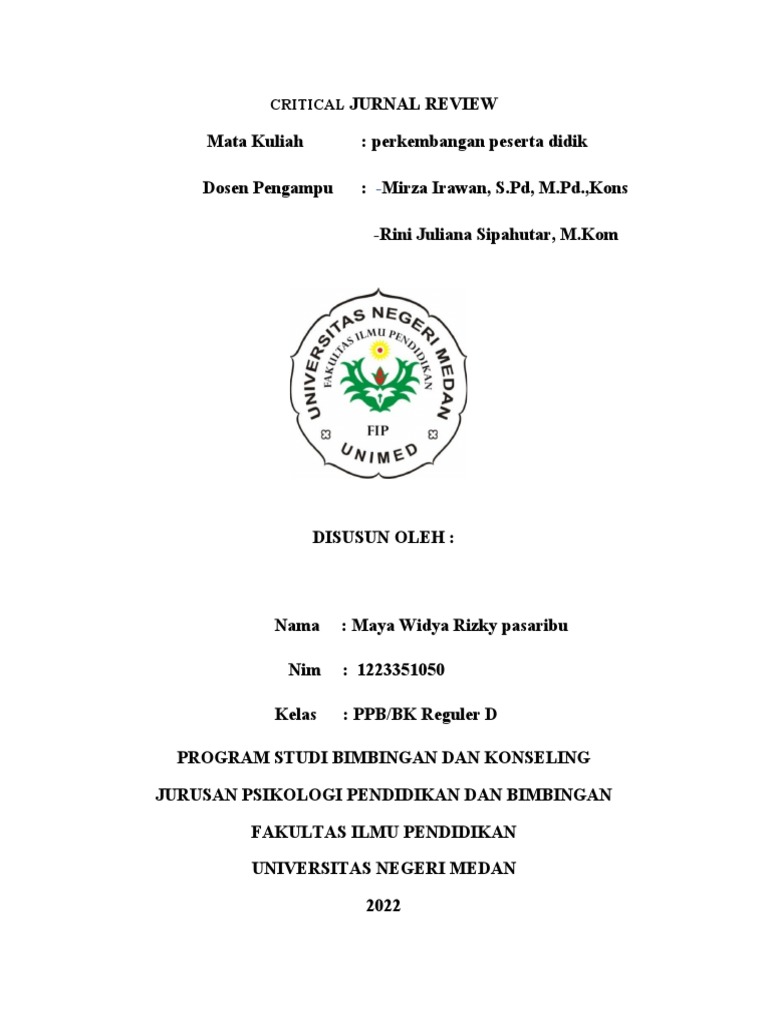 CRITICAL JURNAL REVIEW

Mata Kuliah : perkembangan peserta didik

Dosen Pengampu : -Mirza Irawan, S.Pd, M.Pd.,Kons

-Rini Juliana Sipahutar, M.Kom

UNIVERSITAS NEGERI MEDAN
FAKULTAS ILMU PENDIDIKAN
FIP
UNIMED

DISUSUN OLEH :

Nama : Maya Widya Rizky pasaribu

Nim : 1223351050

Kelas : PPB/BK Reguler D

PROGRAM STUDI BIMBINGAN DAN KONSELING

JURUSAN PSIKOLOGI PENDIDIKAN DAN BIMBINGAN

FAKULTAS ILMU PENDIDIKAN

UNIVERSITAS NEGERI MEDAN

2022